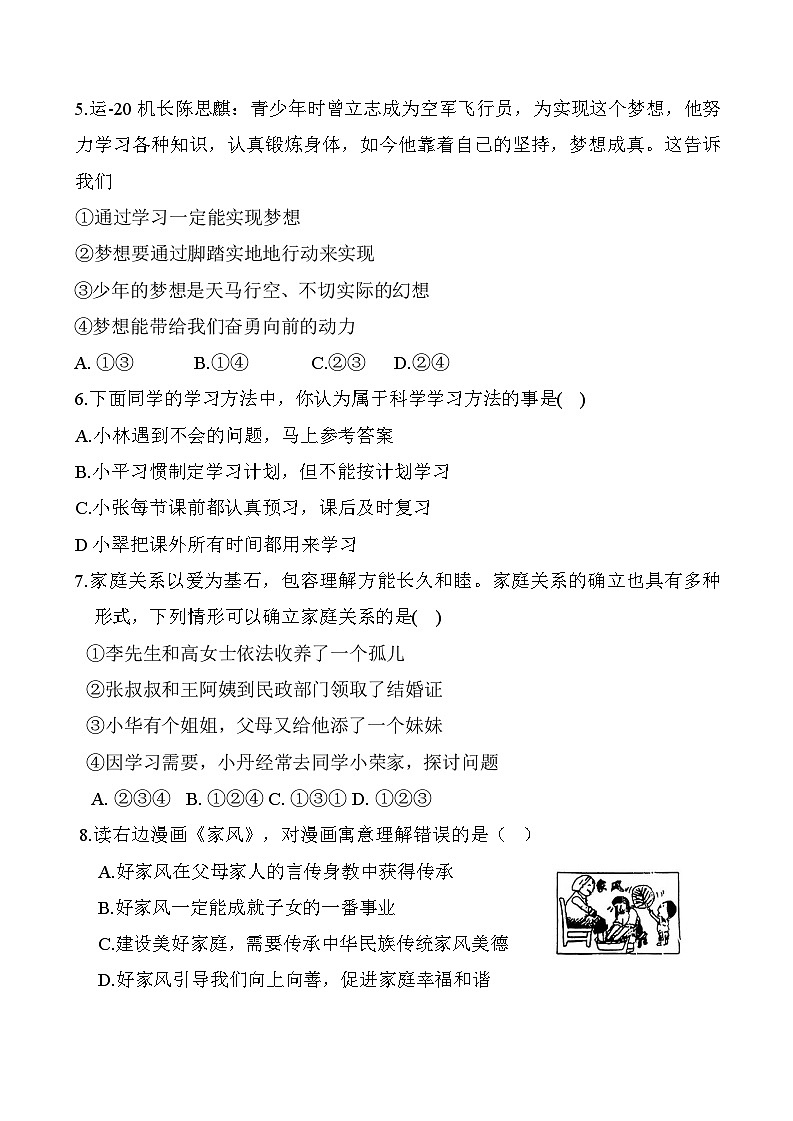 5.运-20 机长陈思麒：青少年时曾立志成为空军飞行员，为实现这个梦想，他努力学习各种知识，认真锻炼身体，如今他靠着自己的坚持，梦想成真。这告诉我们

①通过学习一定能实现梦想

②梦想要通过脚踏实地地行动来实现

③少年的梦想是天马行空、不切实际的幻想

④梦想能带给我们奋勇向前的动力

A. ①③ B.①④ C.②③ D.②④

6.下面同学的学习方法中，你认为属于科学学习方法的事是( )

A.小林遇到不会的问题，马上参考答案

B.小平习惯制定学习计划，但不能按计划学习

C.小张每节课前都认真预习，课后及时复习

D 小翠把课外所有时间都用来学习

7.家庭关系以爱为基石，包容理解方能长久和睦。家庭关系的确立也具有多种形式，下列情形可以确立家庭关系的是( )

①李先生和高女士依法收养了一个孤儿

②张叔叔和王阿姨到民政部门领取了结婚证

③小华有个姐姐，父母又给他添了一个妹妹

④因学习需要，小丹经常去同学小荣家，探讨问题

A. ②③④ B. ①②④ C. ①③① D. ①②③

8.读右边漫画《家风》，对漫画寓意理解错误的是（ ）

A.好家风在父母家人的言传身教中获得传承

B.好家风一定能成就子女的一番事业

C.建设美好家庭，需要传承中华民族传统家风美德

D.好家风引导我们向上向善，促进家庭幸福和谐

家风